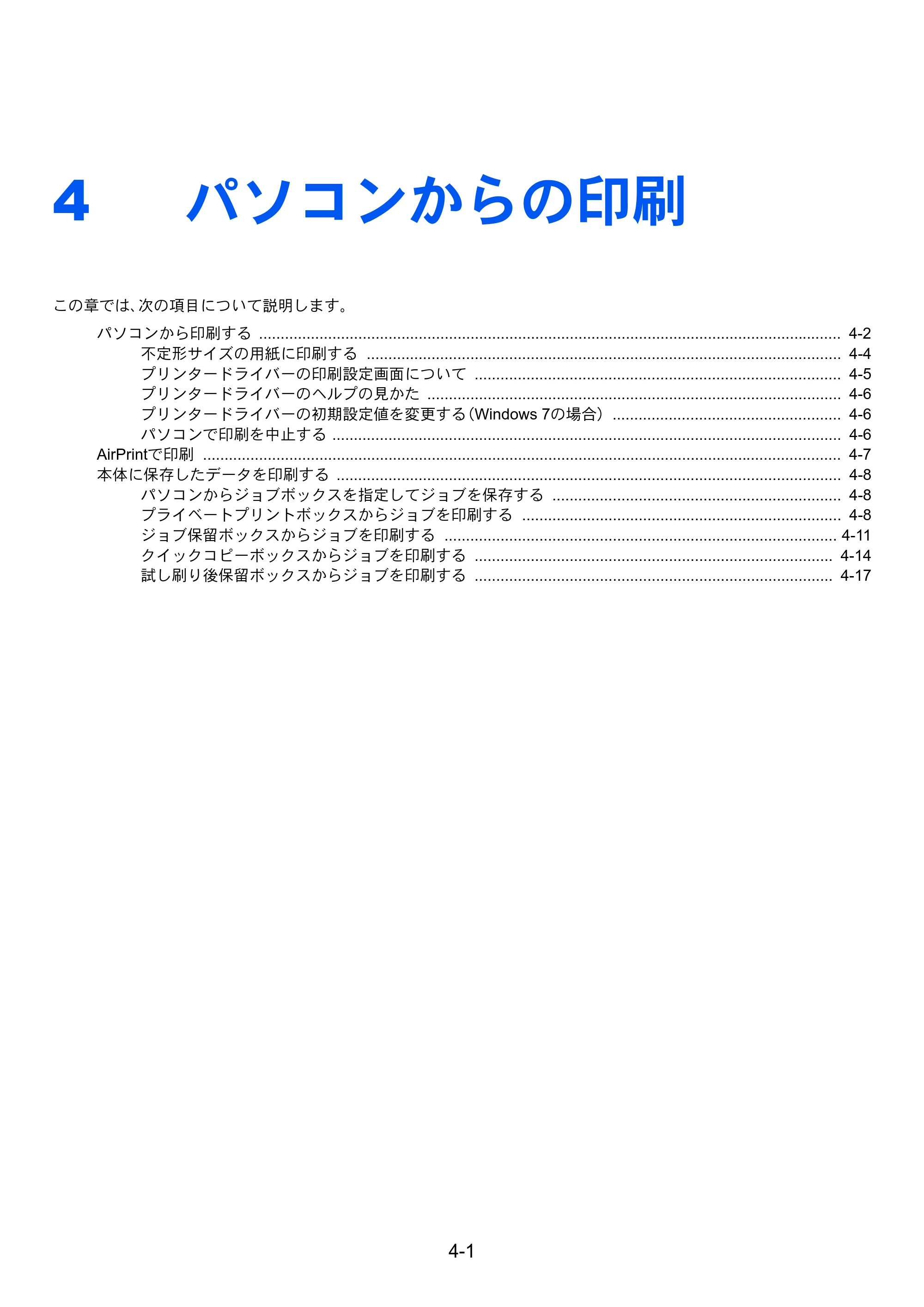 4 パソコンからの印刷

この章では、次の項目について説明します。

パソコンから印刷する 4-2
不定形サイズの用紙に印刷する 4-4
プリンタードライバーの印刷設定画面について 4-5
プリンタードライバーのヘルプの見かた 4-6
プリンタードライバーの初期設定値を変更する(Windows 7の場合) 4-6
パソコンで印刷を中止する 4-6
AirPrintで印刷 4-7
本体に保存したデータを印刷する 4-8
パソコンからジョブボックスを指定してジョブを保存する 4-8
プライベートプリントボックスからジョブを印刷する 4-8
ジョブ保留ボックスからジョブを印刷する 4-11
クイックコピーボックスからジョブを印刷する 4-14
試し刷り後保留ボックスからジョブを印刷する 4-17

4-1